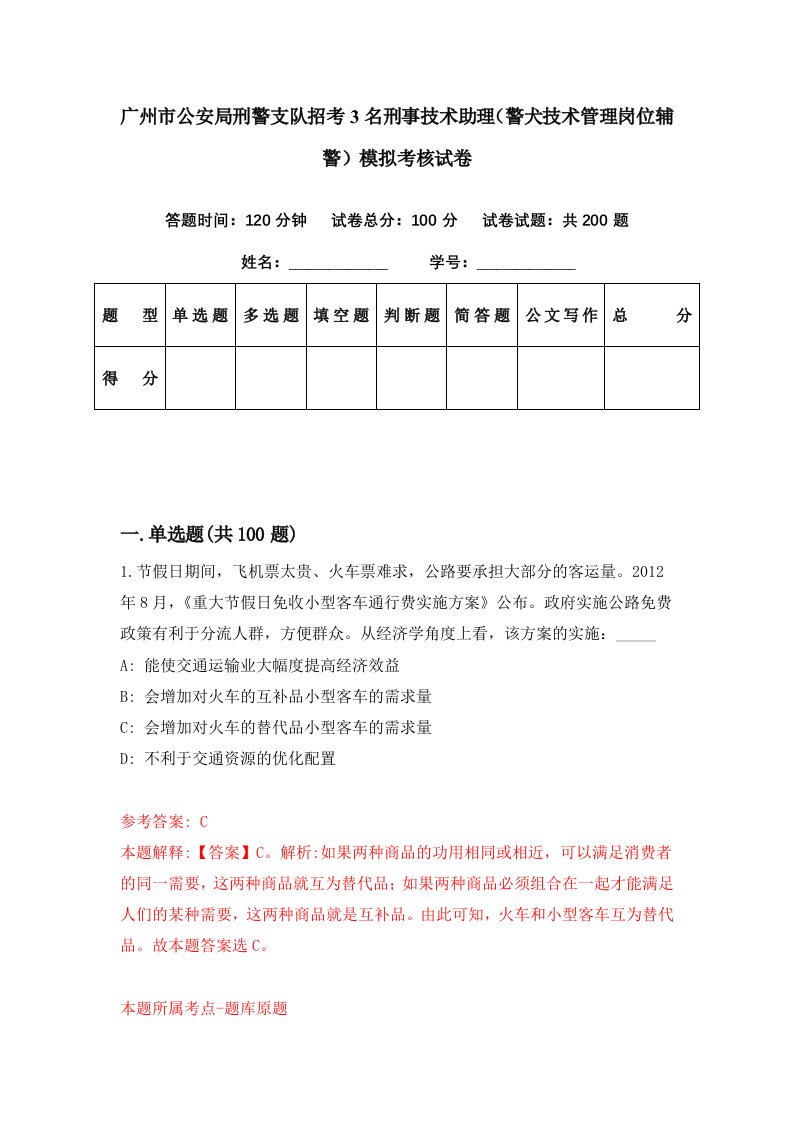 广州市公安局刑警支队招考3名刑事技术助理(警犬技术管理岗位辅警）模拟考核试卷

答题时间：120分钟　试卷总分：100分　试卷试题：共200题

姓名：____________　学号：____________

| 题　型 | 单选题 | 多选题 | 填空题 | 判断题 | 简答题 | 公文写作 | 总　分 |
|---|---|---|---|---|---|---|---|
| 得　分 | | | | | | | |

一.单选题(共100题)

1.节假日期间，飞机票太贵、火车票难求，公路要承担大部分的客运量。2012年8月，《重大节假日免收小型客车通行费实施方案》公布。政府实施公路免费政策有利于分流人群，方便群众。从经济学角度上看，该方案的实施：_____

A: 能使交通运输业大幅度提高经济效益

B: 会增加对火车的互补品小型客车的需求量

C: 会增加对火车的替代品小型客车的需求量

D: 不利于交通资源的优化配置

参考答案: C

本题解释:【答案】C。解析:如果两种商品的功用相同或相近，可以满足消费者的同一需要，这两种商品就互为替代品；如果两种商品必须组合在一起才能满足人们的某种需要，这两种商品就是互补品。由此可知，火车和小型客车互为替代品。故本题答案选C。

本题所属考点-题库原题